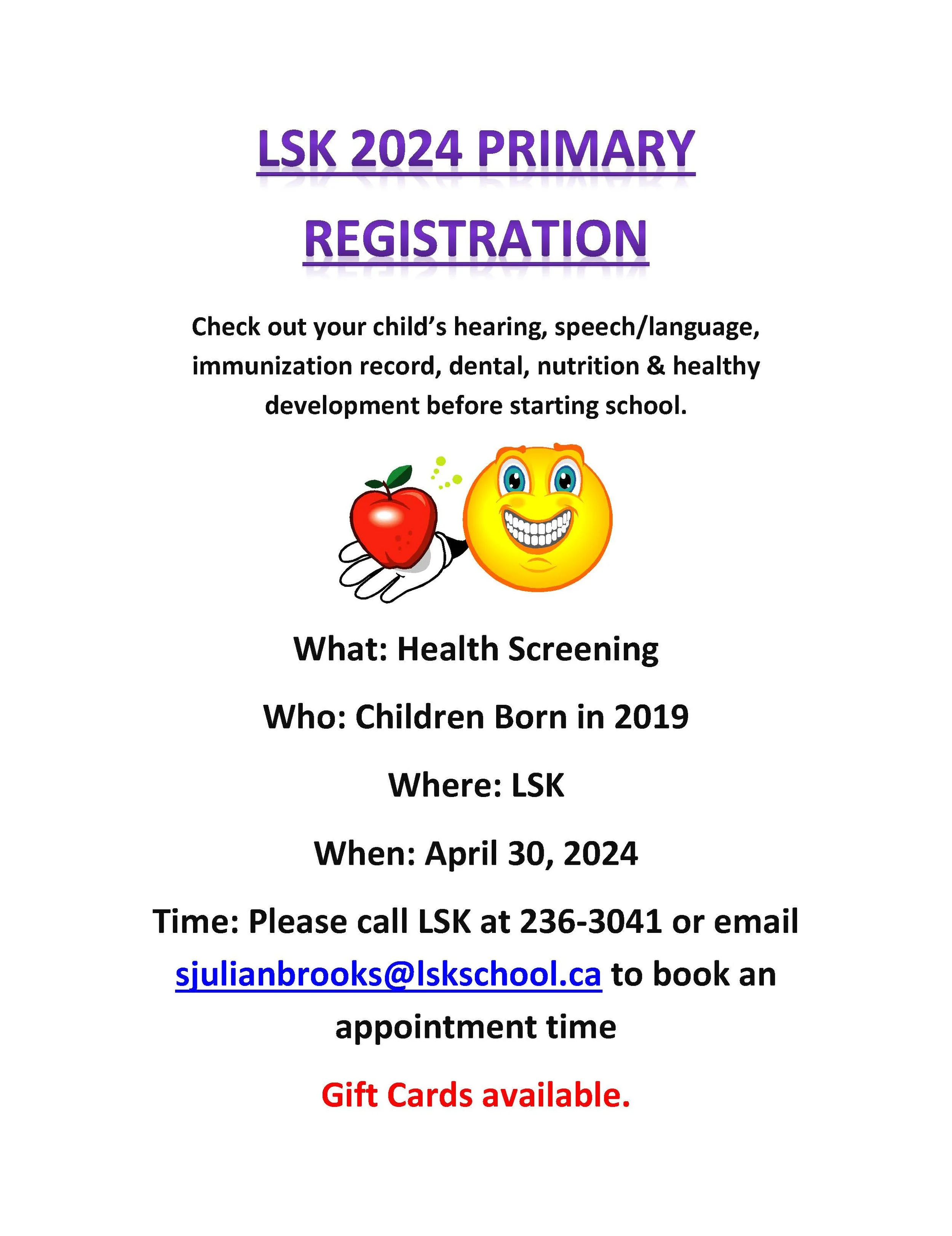 LSK 2024 PRIMARY REGISTRATION

Check out your child's hearing, speech/language, immunization record, dental, nutrition & healthy development before starting school.

What: Health Screening

Who: Children Born in 2019

Where: LSK

When: April 30, 2024

Time: Please call LSK at 236-3041 or email sjulianbrooks@lskschool.ca to book an appointment time

Gift Cards available.